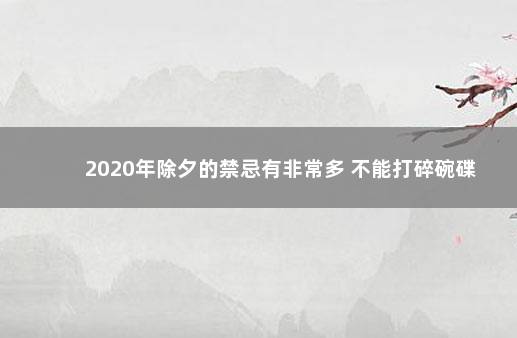 2020年除夕的禁忌有非常多 不能打碎碗碟